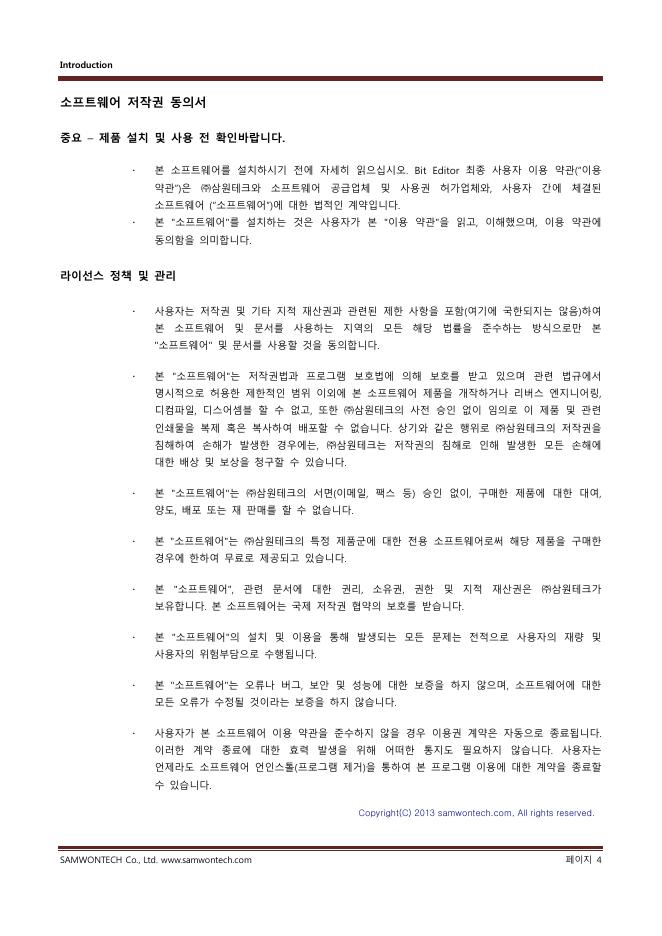 Introduction

소프트웨어 저작권 동의서

중요 – 제품 설치 및 사용 전 확인바랍니다.

- 본 소프트웨어를 설치하시기 전에 자세히 읽으십시오. Bit Editor 최종 사용자 이용 약관("이용 약관")은 ㈜삼원테크와 소프트웨어 공급업체 및 사용권 허가업체와, 사용자 간에 체결된 소프트웨어 ("소프트웨어")에 대한 법적인 계약입니다.
- 본 "소프트웨어"를 설치하는 것은 사용자가 본 "이용 약관"을 읽고, 이해했으며, 이용 약관에 동의함을 의미합니다.

라이선스 정책 및 관리

- 사용자는 저작권 및 기타 지적 재산권과 관련된 제한 사항을 포함(여기에 국한되지는 않음)하여 본 소프트웨어 및 문서를 사용하는 지역의 모든 해당 법률을 준수하는 방식으로만 본 "소프트웨어" 및 문서를 사용할 것을 동의합니다.

- 본 "소프트웨어"는 저작권법과 프로그램 보호법에 의해 보호를 받고 있으며 관련 법규에서 명시적으로 허용한 제한적인 범위 이외에 본 소프트웨어 제품을 개작하거나 리버스 엔지니어링, 디컴파일, 디스어셈블 할 수 없고, 또한 ㈜삼원테크의 사전 승인 없이 임의로 이 제품 및 관련 인쇄물을 복제 혹은 복사하여 배포할 수 없습니다. 상기와 같은 행위로 ㈜삼원테크의 저작권을 침해하여 손해가 발생한 경우에는, ㈜삼원테크는 저작권의 침해로 인해 발생한 모든 손해에 대한 배상 및 보상을 청구할 수 있습니다.

- 본 "소프트웨어"는 ㈜삼원테크의 서면(이메일, 팩스 등) 승인 없이, 구매한 제품에 대한 대여, 양도, 배포 또는 재 판매를 할 수 없습니다.

- 본 "소프트웨어"는 ㈜삼원테크의 특정 제품군에 대한 전용 소프트웨어로써 해당 제품을 구매한 경우에 한하여 무료로 제공되고 있습니다.

- 본 "소프트웨어", 관련 문서에 대한 권리, 소유권, 권한 및 지적 재산권은 ㈜삼원테크가 보유합니다. 본 소프트웨어는 국제 저작권 협약의 보호를 받습니다.

- 본 "소프트웨어"의 설치 및 이용을 통해 발생되는 모든 문제는 전적으로 사용자의 재량 및 사용자의 위험부담으로 수행됩니다.

- 본 "소프트웨어"는 오류나 버그, 보안 및 성능에 대한 보증을 하지 않으며, 소프트웨어에 대한 모든 오류가 수정될 것이라는 보증을 하지 않습니다.

- 사용자가 본 소프트웨어 이용 약관을 준수하지 않을 경우 이용권 계약은 자동으로 종료됩니다. 이러한 계약 종료에 대한 효력 발생을 위해 어떠한 통지도 필요하지 않습니다. 사용자는 언제라도 소프트웨어 언인스톨(프로그램 제거)을 통하여 본 프로그램 이용에 대한 계약을 종료할 수 있습니다.

Copyright(C) 2013 samwontech.com. All rights reserved.

SAMWONTECH Co., Ltd. www.samwontech.com

페이지 4